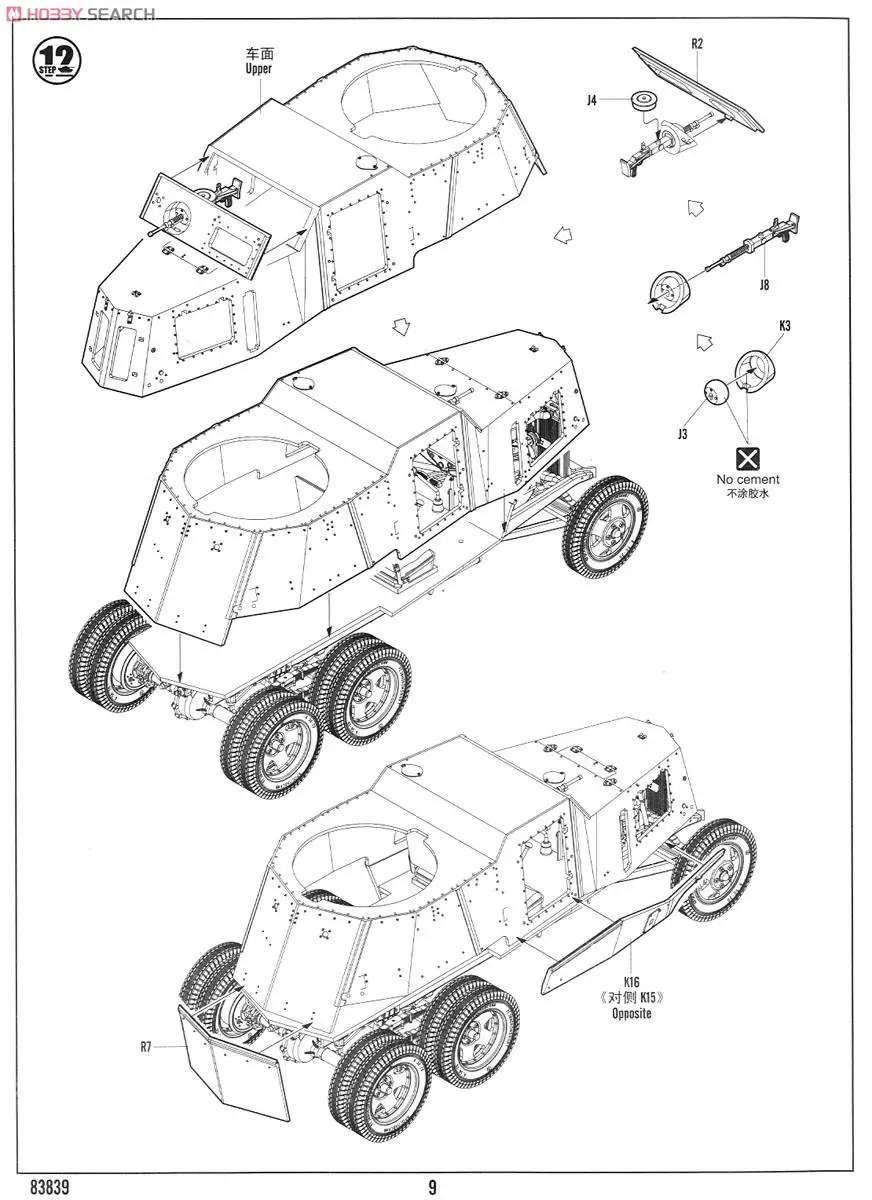 HOBBY SEARCH

12
STEP

车面
Upper

R2

J4

J8

K3

J3

No cement
不涂胶水

K16
《对侧 K15》
Opposite

R7

83839

9